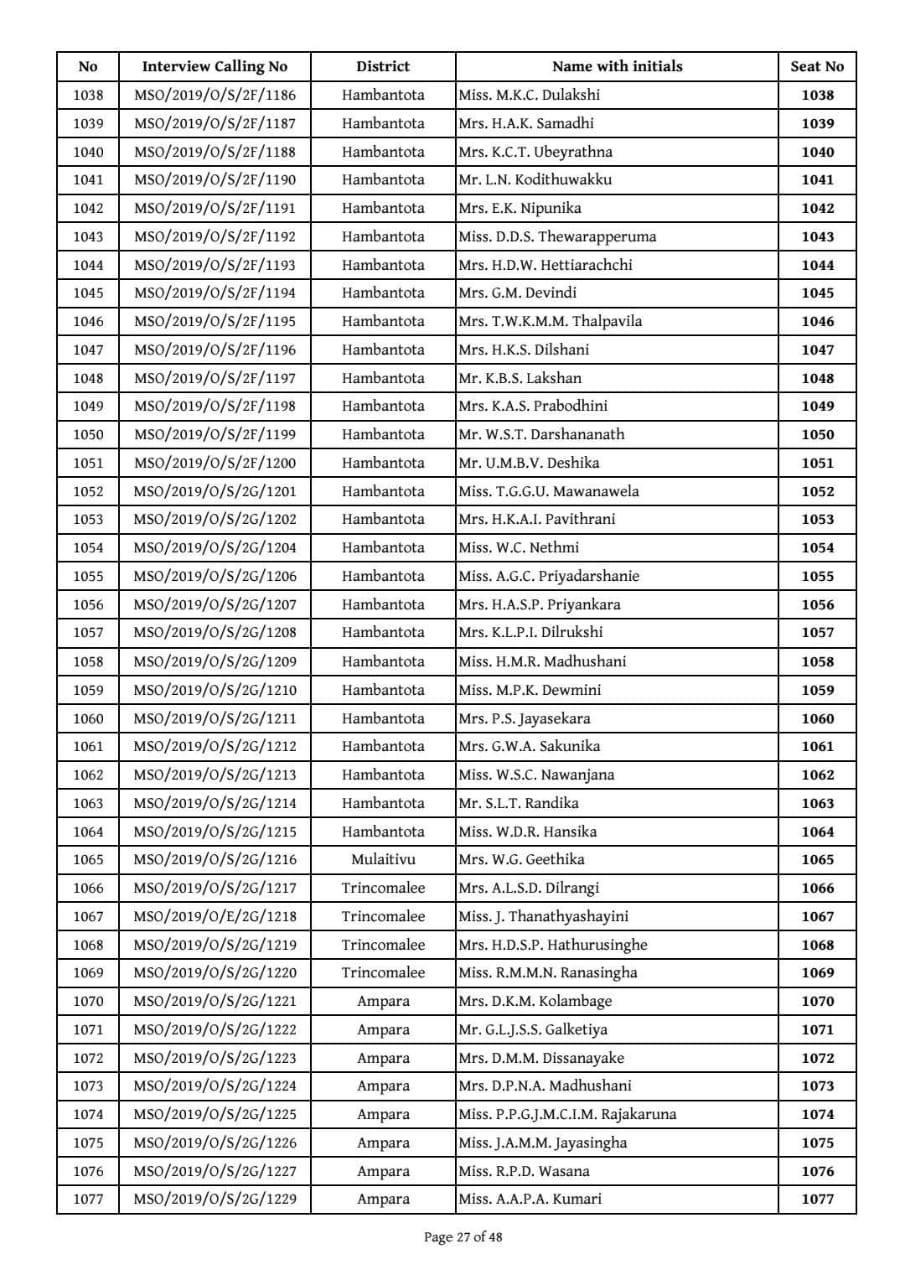 | No | Interview Calling No | District | Name with initials | Seat No |
|---|---|---|---|---|
| 1038 | MSO/2019/O/S/2F/1186 | Hambantota | Miss. M.K.C. Dulakshi | 1038 |
| 1039 | MSO/2019/O/S/2F/1187 | Hambantota | Mrs. H.A.K. Samadhi | 1039 |
| 1040 | MSO/2019/O/S/2F/1188 | Hambantota | Mrs. K.C.T. Ubeyrathna | 1040 |
| 1041 | MSO/2019/O/S/2F/1190 | Hambantota | Mr. L.N. Kodithuwakku | 1041 |
| 1042 | MSO/2019/O/S/2F/1191 | Hambantota | Mrs. E.K. Nipunika | 1042 |
| 1043 | MSO/2019/O/S/2F/1192 | Hambantota | Miss. D.D.S. Thewarapperuma | 1043 |
| 1044 | MSO/2019/O/S/2F/1193 | Hambantota | Mrs. H.D.W. Hettiarachchi | 1044 |
| 1045 | MSO/2019/O/S/2F/1194 | Hambantota | Mrs. G.M. Devindi | 1045 |
| 1046 | MSO/2019/O/S/2F/1195 | Hambantota | Mrs. T.W.K.M.M. Thalpavila | 1046 |
| 1047 | MSO/2019/O/S/2F/1196 | Hambantota | Mrs. H.K.S. Dilshani | 1047 |
| 1048 | MSO/2019/O/S/2F/1197 | Hambantota | Mr. K.B.S. Lakshan | 1048 |
| 1049 | MSO/2019/O/S/2F/1198 | Hambantota | Mrs. K.A.S. Prabodhini | 1049 |
| 1050 | MSO/2019/O/S/2F/1199 | Hambantota | Mr. W.S.T. Darshananath | 1050 |
| 1051 | MSO/2019/O/S/2F/1200 | Hambantota | Mr. U.M.B.V. Deshika | 1051 |
| 1052 | MSO/2019/O/S/2G/1201 | Hambantota | Miss. T.G.G.U. Mawanawela | 1052 |
| 1053 | MSO/2019/O/S/2G/1202 | Hambantota | Mrs. H.K.A.I. Pavithrani | 1053 |
| 1054 | MSO/2019/O/S/2G/1204 | Hambantota | Miss. W.C. Nethmi | 1054 |
| 1055 | MSO/2019/O/S/2G/1206 | Hambantota | Miss. A.G.C. Priyadarshanie | 1055 |
| 1056 | MSO/2019/O/S/2G/1207 | Hambantota | Mrs. H.A.S.P. Priyankara | 1056 |
| 1057 | MSO/2019/O/S/2G/1208 | Hambantota | Mrs. K.L.P.I. Dilrukshi | 1057 |
| 1058 | MSO/2019/O/S/2G/1209 | Hambantota | Miss. H.M.R. Madhushani | 1058 |
| 1059 | MSO/2019/O/S/2G/1210 | Hambantota | Miss. M.P.K. Dewmini | 1059 |
| 1060 | MSO/2019/O/S/2G/1211 | Hambantota | Mrs. P.S. Jayasekara | 1060 |
| 1061 | MSO/2019/O/S/2G/1212 | Hambantota | Mrs. G.W.A. Sakunika | 1061 |
| 1062 | MSO/2019/O/S/2G/1213 | Hambantota | Miss. W.S.C. Nawanjana | 1062 |
| 1063 | MSO/2019/O/S/2G/1214 | Hambantota | Mr. S.L.T. Randika | 1063 |
| 1064 | MSO/2019/O/S/2G/1215 | Hambantota | Miss. W.D.R. Hansika | 1064 |
| 1065 | MSO/2019/O/S/2G/1216 | Mulaitivu | Mrs. W.G. Geethika | 1065 |
| 1066 | MSO/2019/O/S/2G/1217 | Trincomalee | Mrs. A.L.S.D. Dilrangi | 1066 |
| 1067 | MSO/2019/O/E/2G/1218 | Trincomalee | Miss. J. Thanathyashayini | 1067 |
| 1068 | MSO/2019/O/S/2G/1219 | Trincomalee | Mrs. H.D.S.P. Hathurusinghe | 1068 |
| 1069 | MSO/2019/O/S/2G/1220 | Trincomalee | Miss. R.M.M.N. Ranasingha | 1069 |
| 1070 | MSO/2019/O/S/2G/1221 | Ampara | Mrs. D.K.M. Kolambage | 1070 |
| 1071 | MSO/2019/O/S/2G/1222 | Ampara | Mr. G.L.J.S.S. Galketiya | 1071 |
| 1072 | MSO/2019/O/S/2G/1223 | Ampara | Mrs. D.M.M. Dissanayake | 1072 |
| 1073 | MSO/2019/O/S/2G/1224 | Ampara | Mrs. D.P.N.A. Madhushani | 1073 |
| 1074 | MSO/2019/O/S/2G/1225 | Ampara | Miss. P.P.G.J.M.C.I.M. Rajakaruna | 1074 |
| 1075 | MSO/2019/O/S/2G/1226 | Ampara | Miss. J.A.M.M. Jayasingha | 1075 |
| 1076 | MSO/2019/O/S/2G/1227 | Ampara | Miss. R.P.D. Wasana | 1076 |
| 1077 | MSO/2019/O/S/2G/1229 | Ampara | Miss. A.A.P.A. Kumari | 1077 |

Page 27 of 48